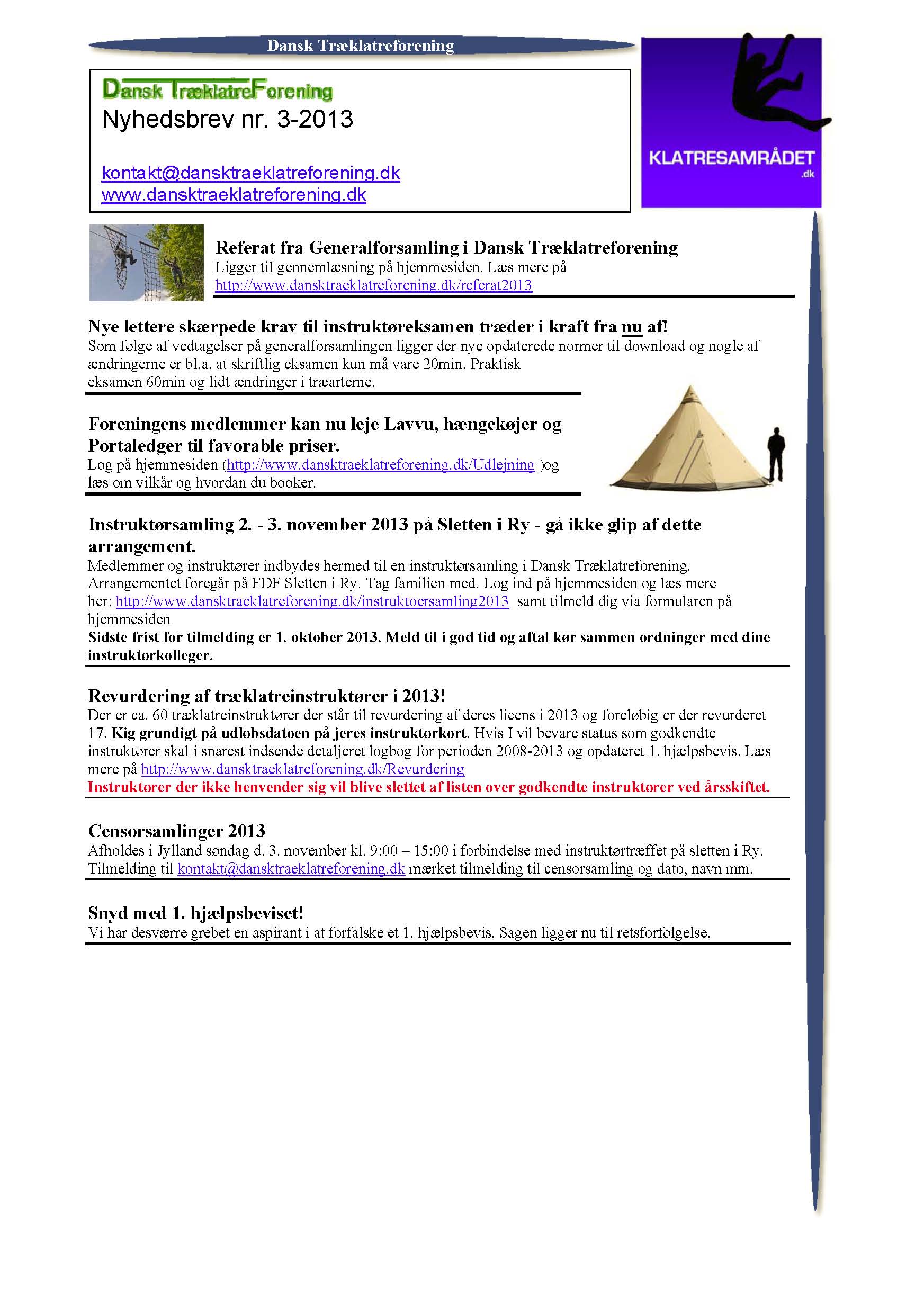 Dansk Træklatreforening

Dansk TræklatreForening
Nyhedsbrev nr. 3-2013

kontakt@dansktraeklatreforening.dk
www.dansktraeklatreforening.dk

KLATRESAMRÅDET .dk

Referat fra Generalforsamling i Dansk Træklatreforening
Ligger til gennemlæsning på hjemmesiden. Læs mere på http://www.dansktraeklatreforening.dk/referat2013

Nye lettere skærpede krav til instruktøreksamen træder i kraft fra nu af!
Som følge af vedtagelser på generalforsamlingen ligger der nye opdaterede normer til download og nogle af ændringerne er bl.a. at skriftlig eksamen kun må vare 20min. Praktisk eksamen 60min og lidt ændringer i træarterne.

Foreningens medlemmer kan nu leje Lavvu, hængekøjer og Portaledger til favorable priser.
Log på hjemmesiden (http://www.dansktraeklatreforening.dk/Udlejning )og læs om vilkår og hvordan du booker.

Instruktørsamling 2. - 3. november 2013 på Sletten i Ry - gå ikke glip af dette arrangement.
Medlemmer og instruktører indbydes hermed til en instruktørsamling i Dansk Træklatreforening. Arrangementet foregår på FDF Sletten i Ry. Tag familien med. Log ind på hjemmesiden og læs mere her: http://www.dansktraeklatreforening.dk/instruktoersamling2013 samt tilmeld dig via formularen på hjemmesiden
Sidste frist for tilmelding er 1. oktober 2013. Meld til i god tid og aftal kør sammen ordninger med dine instruktørkolleger.

Revurdering af træklatreinstruktører i 2013!
Der er ca. 60 træklatreinstruktører der står til revurdering af deres licens i 2013 og foreløbig er der revurderet 17. Kig grundigt på udløbsdatoen på jeres instruktørkort. Hvis I vil bevare status som godkendte instruktører skal i snarest indsende detaljeret logbog for perioden 2008-2013 og opdateret 1. hjælpsbevis. Læs mere på http://www.dansktraeklatreforening.dk/Revurdering
Instruktører der ikke henvender sig vil blive slettet af listen over godkendte instruktører ved årsskiftet.

Censorsamlinger 2013
Afholdes i Jylland søndag d. 3. november kl. 9:00 – 15:00 i forbindelse med instruktørtræffet på sletten i Ry. Tilmelding til kontakt@dansktraeklatreforening.dk mærket tilmelding til censorsamling og dato, navn mm.

Snyd med 1. hjælpsbeviset!
Vi har desværre grebet en aspirant i at forfalske et 1. hjælpsbevis. Sagen ligger nu til retsforfølgelse.